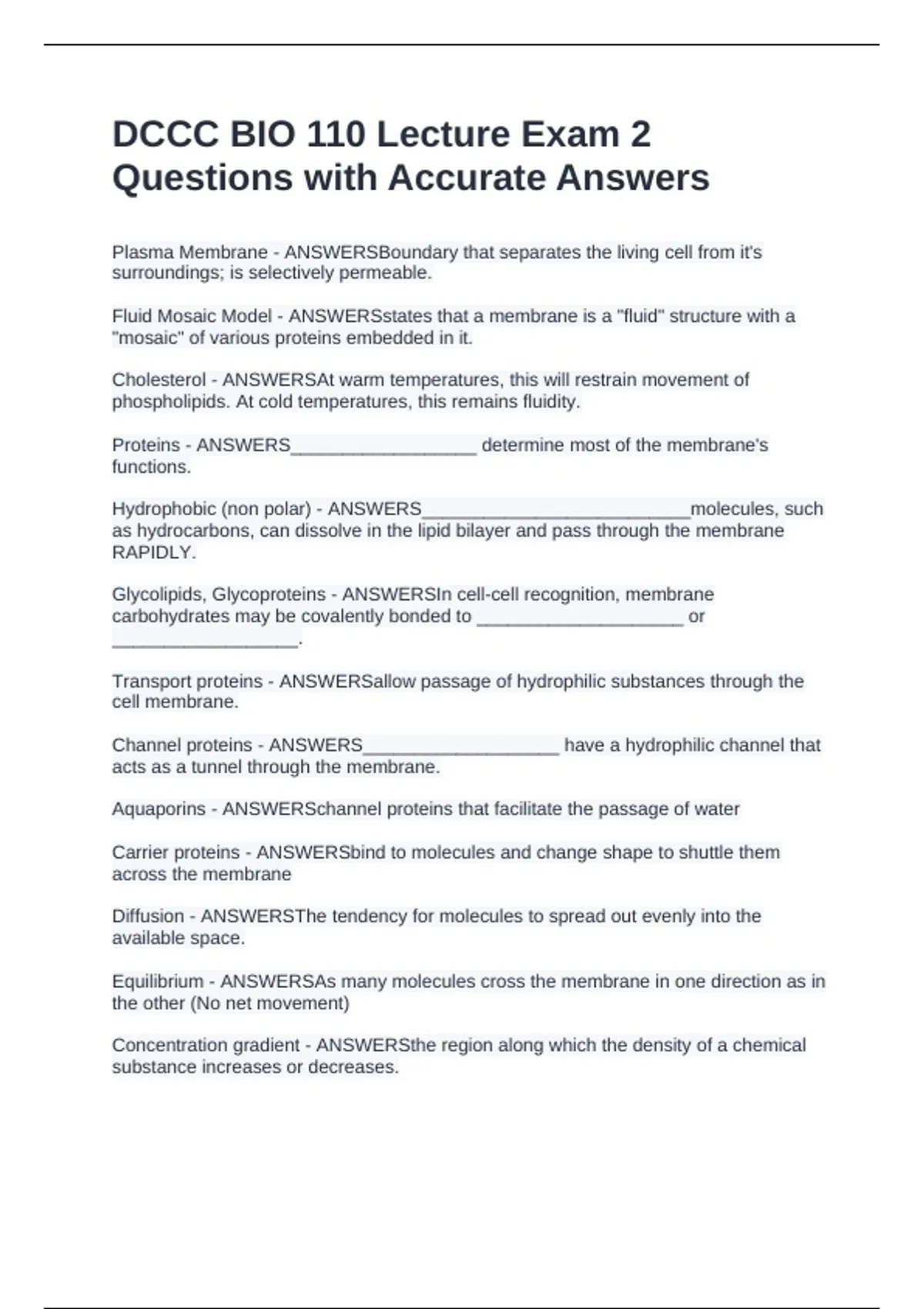 DCCC BIO 110 Lecture Exam 2 Questions with Accurate Answers

Plasma Membrane - ANSWERSBoundary that separates the living cell from it's surroundings; is selectively permeable.

Fluid Mosaic Model - ANSWERSstates that a membrane is a "fluid" structure with a "mosaic" of various proteins embedded in it.

Cholesterol - ANSWERSAt warm temperatures, this will restrain movement of phospholipids. At cold temperatures, this remains fluidity.

Proteins - ANSWERS__________________ determine most of the membrane's functions.

Hydrophobic (non polar) - ANSWERS__________________________molecules, such as hydrocarbons, can dissolve in the lipid bilayer and pass through the membrane RAPIDLY.

Glycolipids, Glycoproteins - ANSWERSIn cell-cell recognition, membrane carbohydrates may be covalently bonded to ____________________ or __________________.

Transport proteins - ANSWERSallow passage of hydrophilic substances through the cell membrane.

Channel proteins - ANSWERS___________________ have a hydrophilic channel that acts as a tunnel through the membrane.

Aquaporins - ANSWERSchannel proteins that facilitate the passage of water

Carrier proteins - ANSWERSbind to molecules and change shape to shuttle them across the membrane

Diffusion - ANSWERSThe tendency for molecules to spread out evenly into the available space.

Equilibrium - ANSWERSAs many molecules cross the membrane in one direction as in the other (No net movement)

Concentration gradient - ANSWERSthe region along which the density of a chemical substance increases or decreases.